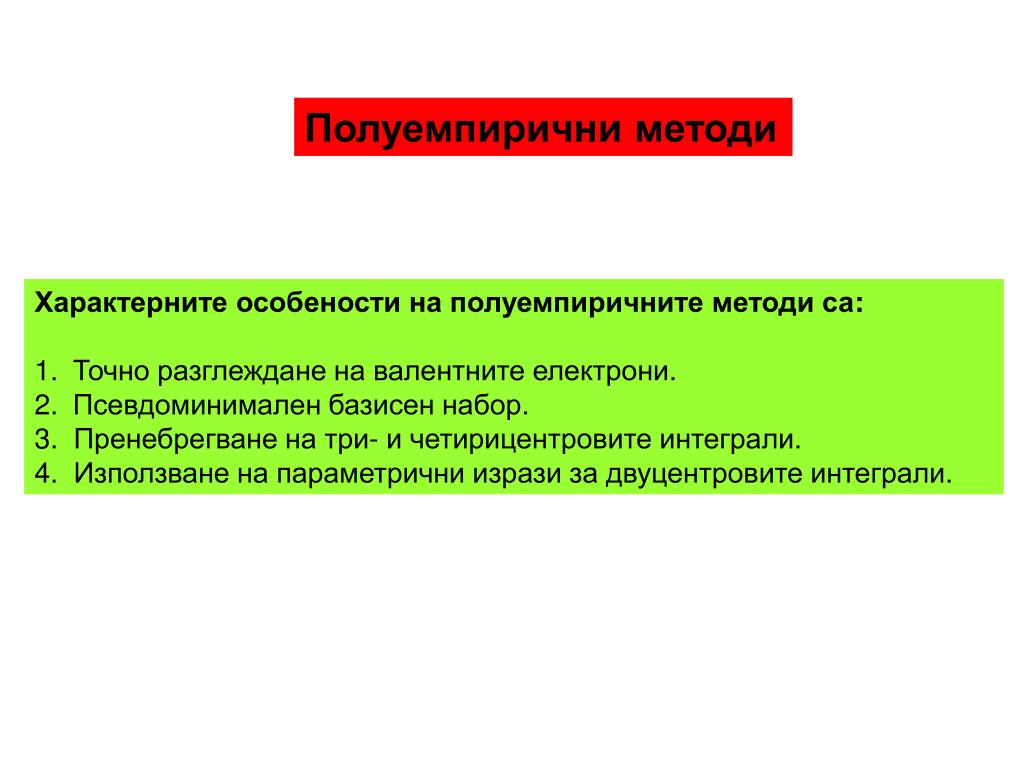 Полуемпирични методи

Характерните особености на полуемпиричните методи са:

1. Точно разглеждане на валентните електрони.
2. Псевдоминимален базисен набор.
3. Пренебрегване на три- и четирицентровите интеграли.
4. Използване на параметрични изрази за двуцентровите интеграли.